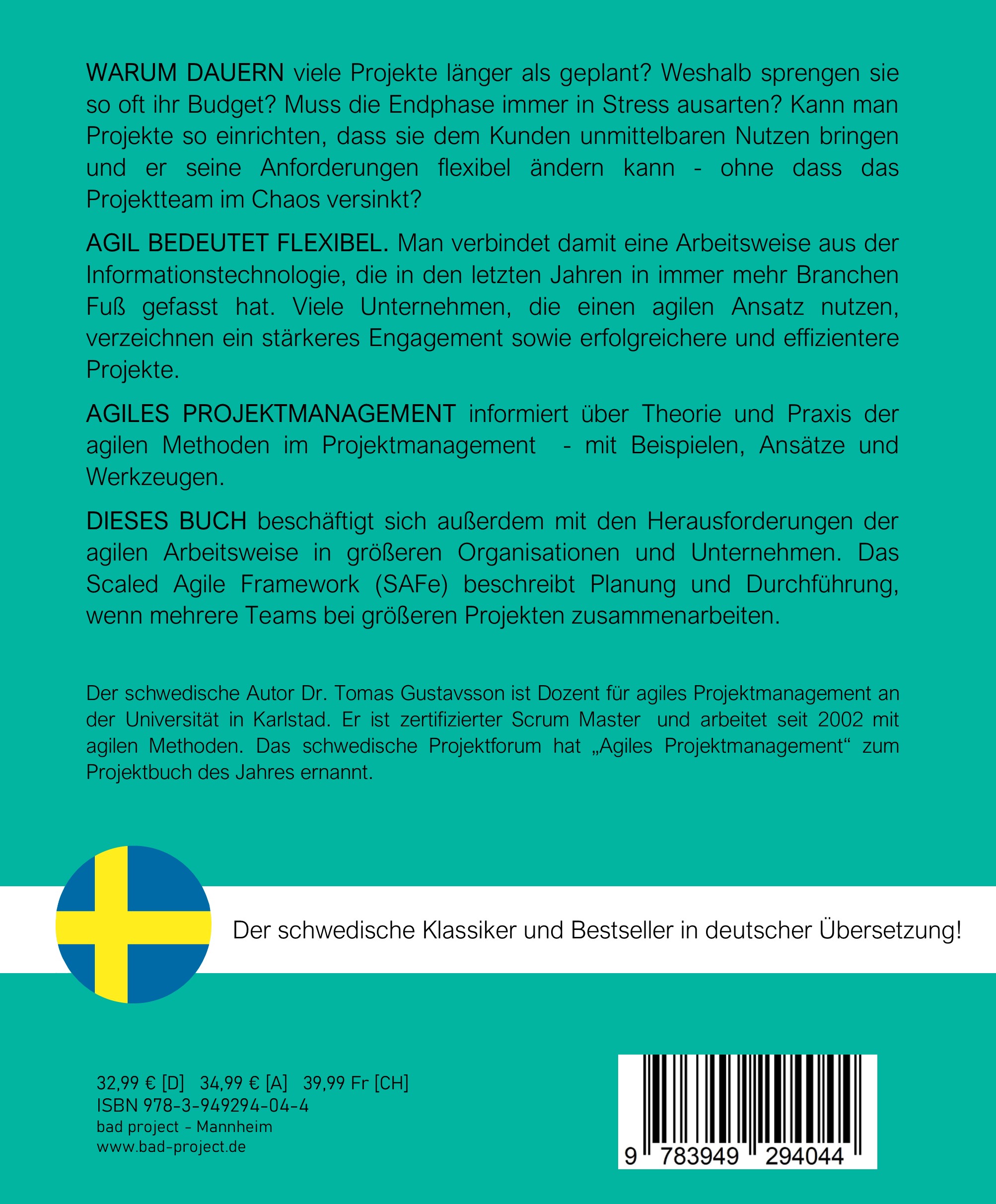 WARUM DAUERN viele Projekte länger als geplant? Weshalb sprengen sie so oft ihr Budget? Muss die Endphase immer in Stress ausarten? Kann man Projekte so einrichten, dass sie dem Kunden unmittelbaren Nutzen bringen und er seine Anforderungen flexibel ändern kann - ohne dass das Projektteam im Chaos versinkt?

AGIL BEDEUTET FLEXIBEL. Man verbindet damit eine Arbeitsweise aus der Informationstechnologie, die in den letzten Jahren in immer mehr Branchen Fuß gefasst hat. Viele Unternehmen, die einen agilen Ansatz nutzen, verzeichnen ein stärkeres Engagement sowie erfolgreichere und effizientere Projekte.

AGILES PROJEKTMANAGEMENT informiert über Theorie und Praxis der agilen Methoden im Projektmanagement - mit Beispielen, Ansätze und Werkzeugen.

DIESES BUCH beschäftigt sich außerdem mit den Herausforderungen der agilen Arbeitsweise in größeren Organisationen und Unternehmen. Das Scaled Agile Framework (SAFe) beschreibt Planung und Durchführung, wenn mehrere Teams bei größeren Projekten zusammenarbeiten.

Der schwedische Autor Dr. Tomas Gustavsson ist Dozent für agiles Projektmanagement an der Universität in Karlstad. Er ist zertifizierter Scrum Master und arbeitet seit 2002 mit agilen Methoden. Das schwedische Projektforum hat „Agiles Projektmanagement“ zum Projektbuch des Jahres ernannt.

Der schwedische Klassiker und Bestseller in deutscher Übersetzung!

32,99 € [D] 34,99 € [A] 39,99 Fr [CH]
ISBN 978-3-949294-04-4
bad project - Mannheim
www.bad-project.de

9 783949 294044